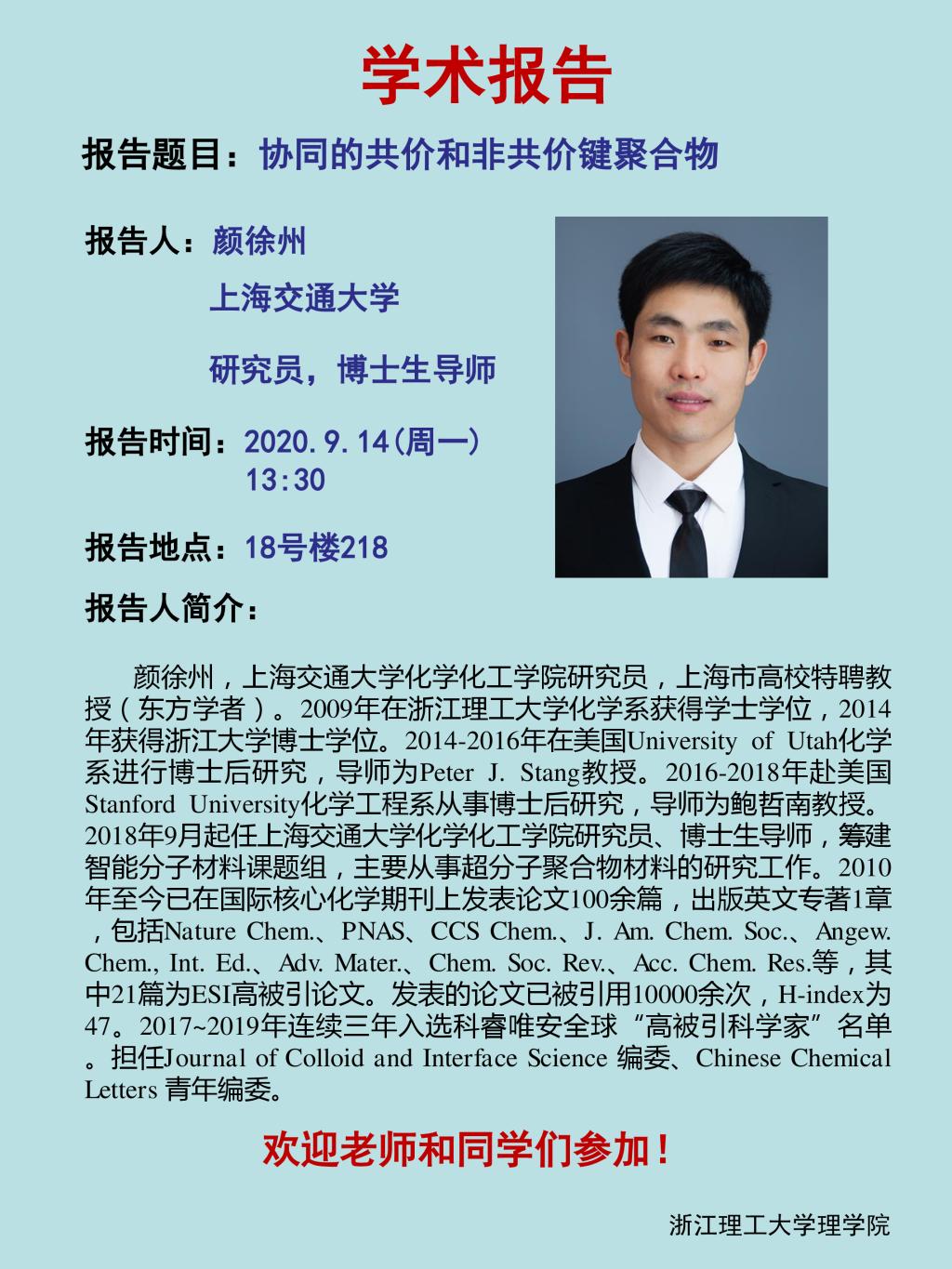 学术报告

报告题目：协同的共价和非共价键聚合物

报告人：颜徐州

上海交通大学

研究员，博士生导师

报告时间：2020.9.14(周一)
13:30

报告地点：18号楼218

报告人简介：

颜徐州，上海交通大学化学化工学院研究员，上海市高校特聘教授（东方学者）。2009年在浙江理工大学化学系获得学士学位，2014年获得浙江大学博士学位。2014-2016年在美国University of Utah化学系进行博士后研究，导师为Peter J. Stang教授。2016-2018年赴美国Stanford University化学工程系从事博士后研究，导师为鲍哲南教授。2018年9月起任上海交通大学化学化工学院研究员、博士生导师，筹建智能分子材料课题组，主要从事超分子聚合物材料的研究工作。2010年至今已在国际核心化学期刊上发表论文100余篇，出版英文专著1章，包括Nature Chem.、PNAS、CCS Chem.、J. Am. Chem. Soc.、Angew. Chem., Int. Ed.、Adv. Mater.、Chem. Soc. Rev.、Acc. Chem. Res.等，其中21篇为ESI高被引论文。发表的论文已被引用10000余次，H-index为47。2017~2019年连续三年入选科睿唯安全球“高被引科学家”名单。担任Journal of Colloid and Interface Science 编委、Chinese Chemical Letters 青年编委。

欢迎老师和同学们参加！

浙江理工大学理学院